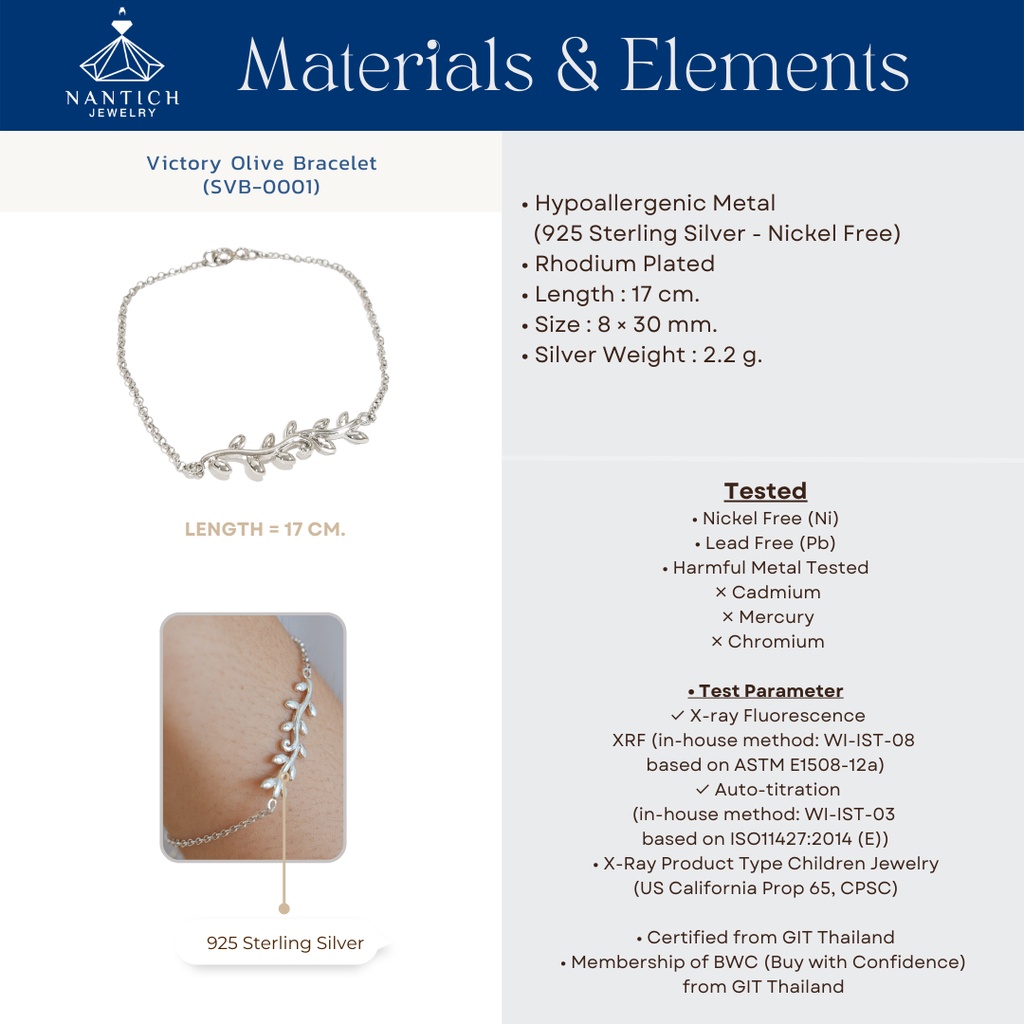 NANTICH
JEWELRY

Materials & Elements

Victory Olive Bracelet
(SVB-0001)

LENGTH = 17 CM.

925 Sterling Silver

• Hypoallergenic Metal
(925 Sterling Silver - Nickel Free)
• Rhodium Plated
• Length : 17 cm.
• Size : 8 × 30 mm.
• Silver Weight : 2.2 g.

Tested
• Nickel Free (Ni)
• Lead Free (Pb)
• Harmful Metal Tested
× Cadmium
× Mercury
× Chromium

• Test Parameter
✓ X-ray Fluorescence
XRF (in-house method: WI-IST-08
based on ASTM E1508-12a)
✓ Auto-titration
(in-house method: WI-IST-03
based on ISO11427:2014 (E))
• X-Ray Product Type Children Jewelry
(US California Prop 65, CPSC)

• Certified from GIT Thailand
• Membership of BWC (Buy with Confidence)
from GIT Thailand